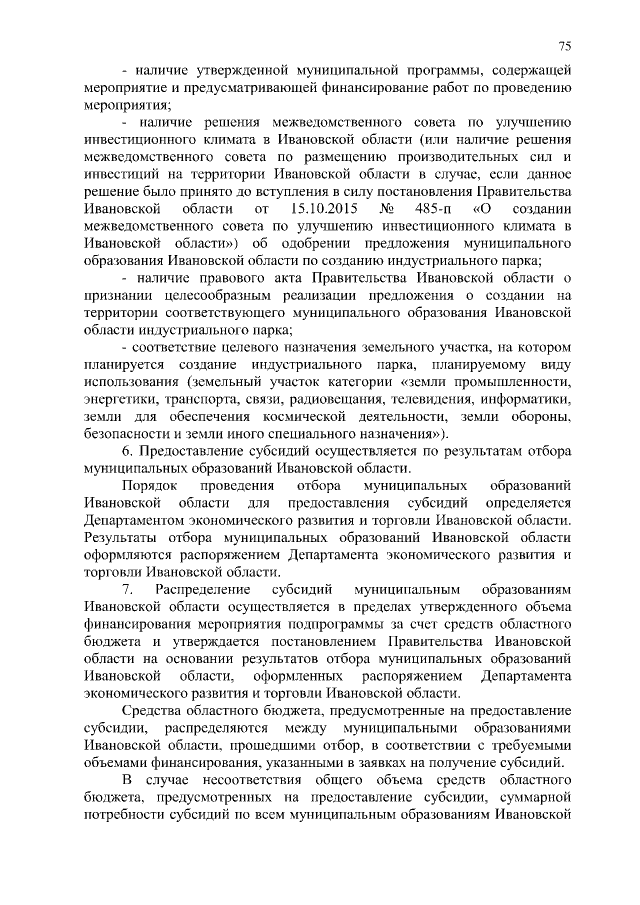 75

- наличие утвержденной муниципальной программы, содержащей мероприятие и предусматривающей финансирование работ по проведению мероприятия;

- наличие решения межведомственного совета по улучшению инвестиционного климата в Ивановской области (или наличие решения межведомственного совета по размещению производительных сил и инвестиций на территории Ивановской области в случае, если данное решение было принято до вступления в силу постановления Правительства Ивановской области от 15.10.2015 № 485-п «О создании межведомственного совета по улучшению инвестиционного климата в Ивановской области») об одобрении предложения муниципального образования Ивановской области по созданию индустриального парка;

- наличие правового акта Правительства Ивановской области о признании целесообразным реализации предложения о создании на территории соответствующего муниципального образования Ивановской области индустриального парка;

- соответствие целевого назначения земельного участка, на котором планируется создание индустриального парка, планируемому виду использования (земельный участок категории «земли промышленности, энергетики, транспорта, связи, радиовещания, телевидения, информатики, земли для обеспечения космической деятельности, земли обороны, безопасности и земли иного специального назначения»).

6. Предоставление субсидий осуществляется по результатам отбора муниципальных образований Ивановской области.

Порядок проведения отбора муниципальных образований Ивановской области для предоставления субсидий определяется Департаментом экономического развития и торговли Ивановской области. Результаты отбора муниципальных образований Ивановской области оформляются распоряжением Департамента экономического развития и торговли Ивановской области.

7. Распределение субсидий муниципальным образованиям Ивановской области осуществляется в пределах утвержденного объема финансирования мероприятия подпрограммы за счет средств областного бюджета и утверждается постановлением Правительства Ивановской области на основании результатов отбора муниципальных образований Ивановской области, оформленных распоряжением Департамента экономического развития и торговли Ивановской области.

Средства областного бюджета, предусмотренные на предоставление субсидии, распределяются между муниципальными образованиями Ивановской области, прошедшими отбор, в соответствии с требуемыми объемами финансирования, указанными в заявках на получение субсидий.

В случае несоответствия общего объема средств областного бюджета, предусмотренных на предоставление субсидии, суммарной потребности субсидий по всем муниципальным образованиям Ивановской